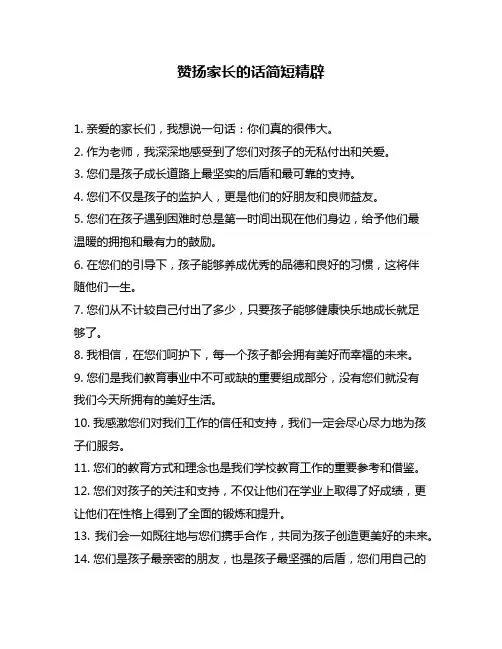 赞扬家长的话简短精辟

1. 亲爱的家长们，我想说一句话：你们真的很伟大。

2. 作为老师，我深深地感受到了您们对孩子的无私付出和关爱。

3. 您们是孩子成长道路上最坚实的后盾和最可靠的支持。

4. 您们不仅是孩子的监护人，更是他们的好朋友和良师益友。

5. 您们在孩子遇到困难时总是第一时间出现在他们身边，给予他们最温暖的拥抱和最有力的鼓励。

6. 在您们的引导下，孩子能够养成优秀的品德和良好的习惯，这将伴随他们一生。

7. 您们从不计较自己付出了多少，只要孩子能够健康快乐地成长就足够了。

8. 我相信，在您们呵护下，每一个孩子都会拥有美好而幸福的未来。

9. 您们是我们教育事业中不可或缺的重要组成部分，没有您们就没有我们今天所拥有的美好生活。

10. 我感激您们对我们工作的信任和支持，我们一定会尽心尽力地为孩子们服务。

11. 您们的教育方式和理念也是我们学校教育工作的重要参考和借鉴。

12. 您们对孩子的关注和支持，不仅让他们在学业上取得了好成绩，更让他们在性格上得到了全面的锻炼和提升。

13. 我们会一如既往地与您们携手合作，共同为孩子创造更美好的未来。

14. 您们是孩子最亲密的朋友，也是孩子最坚强的后盾，您们用自己的